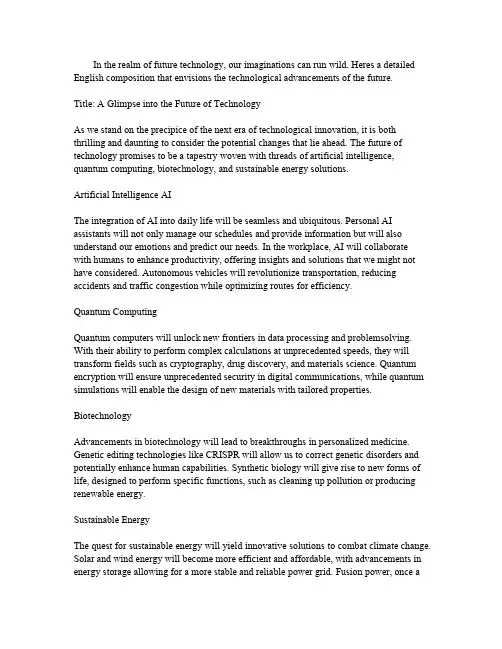 In the realm of future technology, our imaginations can run wild. Heres a detailed English composition that envisions the technological advancements of the future.

Title: A Glimpse into the Future of Technology

As we stand on the precipice of the next era of technological innovation, it is both thrilling and daunting to consider the potential changes that lie ahead. The future of technology promises to be a tapestry woven with threads of artificial intelligence, quantum computing, biotechnology, and sustainable energy solutions.

Artificial Intelligence AI

The integration of AI into daily life will be seamless and ubiquitous. Personal AI assistants will not only manage our schedules and provide information but will also understand our emotions and predict our needs. In the workplace, AI will collaborate with humans to enhance productivity, offering insights and solutions that we might not have considered. Autonomous vehicles will revolutionize transportation, reducing accidents and traffic congestion while optimizing routes for efficiency.

Quantum Computing

Quantum computers will unlock new frontiers in data processing and problemsolving. With their ability to perform complex calculations at unprecedented speeds, they will transform fields such as cryptography, drug discovery, and materials science. Quantum encryption will ensure unprecedented security in digital communications, while quantum simulations will enable the design of new materials with tailored properties.

Biotechnology

Advancements in biotechnology will lead to breakthroughs in personalized medicine. Genetic editing technologies like CRISPR will allow us to correct genetic disorders and potentially enhance human capabilities. Synthetic biology will give rise to new forms of life, designed to perform specific functions, such as cleaning up pollution or producing renewable energy.

Sustainable Energy

The quest for sustainable energy will yield innovative solutions to combat climate change. Solar and wind energy will become more efficient and affordable, with advancements in energy storage allowing for a more stable and reliable power grid. Fusion power, once a